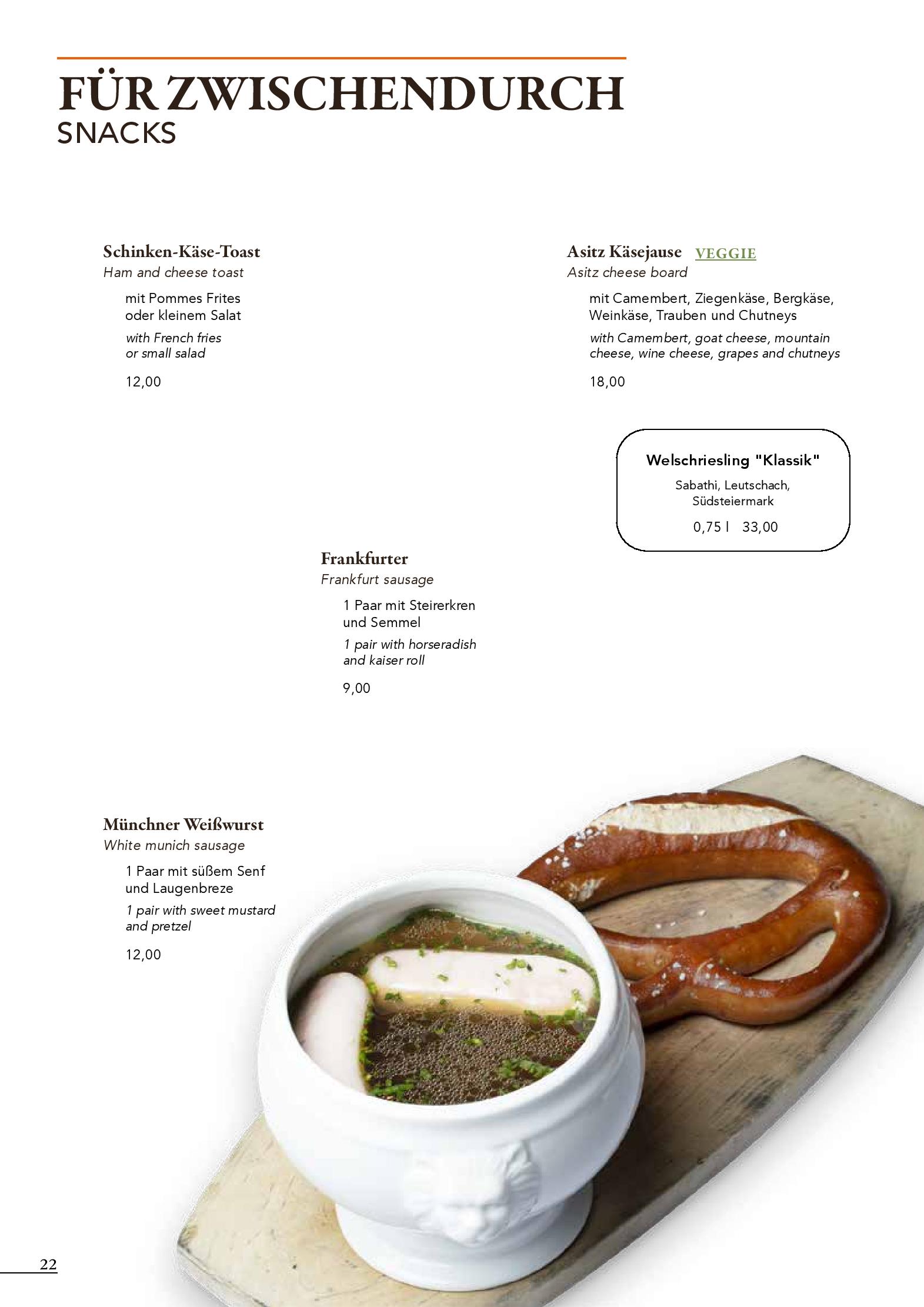 FÜR ZWISCHENDURCH
SNACKS

Schinken-Käse-Toast
Ham and cheese toast

mit Pommes Frites oder kleinem Salat

with French fries or small salad

12,00

Asitz Käsejause VEGGIE
Asitz cheese board

mit Camembert, Ziegenkäse, Bergkäse, Weinkäse, Trauben und Chutneys

with Camembert, goat cheese, mountain cheese, wine cheese, grapes and chutneys

18,00

Welschriesling "Klassik"
Sabathi, Leutschach, Südsteiermark
0,75 l 33,00

Frankfurter
Frankfurt sausage

1 Paar mit Steirerkren und Semmel

1 pair with horseradish and kaiser roll

9,00

Münchner Weißwurst
White munich sausage

1 Paar mit süßem Senf und Laugenbreze

1 pair with sweet mustard and pretzel

12,00

22